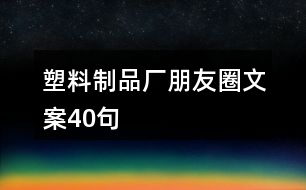 塑料制品厂朋友圈文案40句